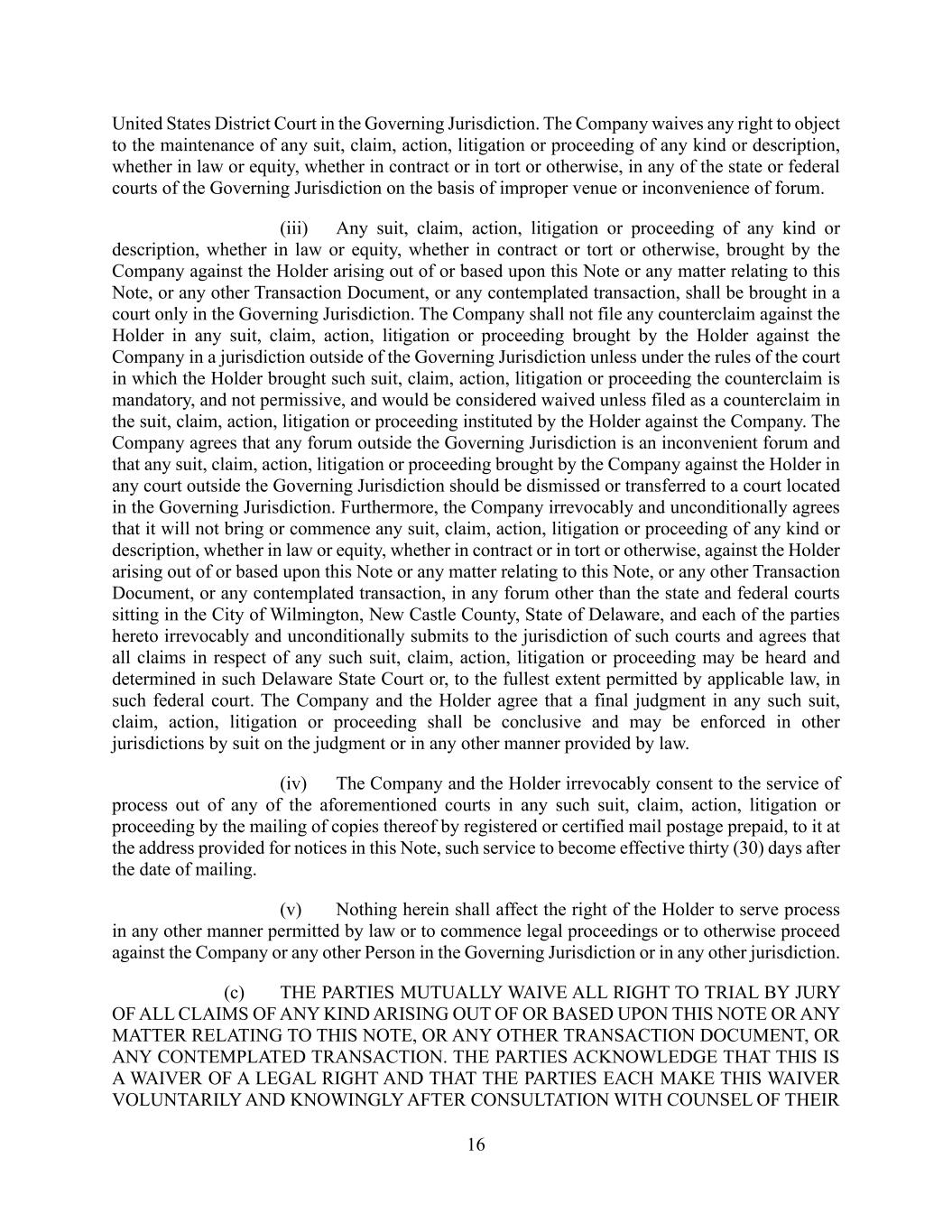 United States District Court in the Governing Jurisdiction. The Company waives any right to object to the maintenance of any suit, claim, action, litigation or proceeding of any kind or description, whether in law or equity, whether in contract or in tort or otherwise, in any of the state or federal courts of the Governing Jurisdiction on the basis of improper venue or inconvenience of forum.

(iii) Any suit, claim, action, litigation or proceeding of any kind or description, whether in law or equity, whether in contract or tort or otherwise, brought by the Company against the Holder arising out of or based upon this Note or any matter relating to this Note, or any other Transaction Document, or any contemplated transaction, shall be brought in a court only in the Governing Jurisdiction. The Company shall not file any counterclaim against the Holder in any suit, claim, action, litigation or proceeding brought by the Holder against the Company in a jurisdiction outside of the Governing Jurisdiction unless under the rules of the court in which the Holder brought such suit, claim, action, litigation or proceeding the counterclaim is mandatory, and not permissive, and would be considered waived unless filed as a counterclaim in the suit, claim, action, litigation or proceeding instituted by the Holder against the Company. The Company agrees that any forum outside the Governing Jurisdiction is an inconvenient forum and that any suit, claim, action, litigation or proceeding brought by the Company against the Holder in any court outside the Governing Jurisdiction should be dismissed or transferred to a court located in the Governing Jurisdiction. Furthermore, the Company irrevocably and unconditionally agrees that it will not bring or commence any suit, claim, action, litigation or proceeding of any kind or description, whether in law or equity, whether in contract or in tort or otherwise, against the Holder arising out of or based upon this Note or any matter relating to this Note, or any other Transaction Document, or any contemplated transaction, in any forum other than the state and federal courts sitting in the City of Wilmington, New Castle County, State of Delaware, and each of the parties hereto irrevocably and unconditionally submits to the jurisdiction of such courts and agrees that all claims in respect of any such suit, claim, action, litigation or proceeding may be heard and determined in such Delaware State Court or, to the fullest extent permitted by applicable law, in such federal court. The Company and the Holder agree that a final judgment in any such suit, claim, action, litigation or proceeding shall be conclusive and may be enforced in other jurisdictions by suit on the judgment or in any other manner provided by law.

(iv) The Company and the Holder irrevocably consent to the service of process out of any of the aforementioned courts in any such suit, claim, action, litigation or proceeding by the mailing of copies thereof by registered or certified mail postage prepaid, to it at the address provided for notices in this Note, such service to become effective thirty (30) days after the date of mailing.

(v) Nothing herein shall affect the right of the Holder to serve process in any other manner permitted by law or to commence legal proceedings or to otherwise proceed against the Company or any other Person in the Governing Jurisdiction or in any other jurisdiction.

(c) THE PARTIES MUTUALLY WAIVE ALL RIGHT TO TRIAL BY JURY OF ALL CLAIMS OF ANY KIND ARISING OUT OF OR BASED UPON THIS NOTE OR ANY MATTER RELATING TO THIS NOTE, OR ANY OTHER TRANSACTION DOCUMENT, OR ANY CONTEMPLATED TRANSACTION. THE PARTIES ACKNOWLEDGE THAT THIS IS A WAIVER OF A LEGAL RIGHT AND THAT THE PARTIES EACH MAKE THIS WAIVER VOLUNTARILY AND KNOWINGLY AFTER CONSULTATION WITH COUNSEL OF THEIR

16